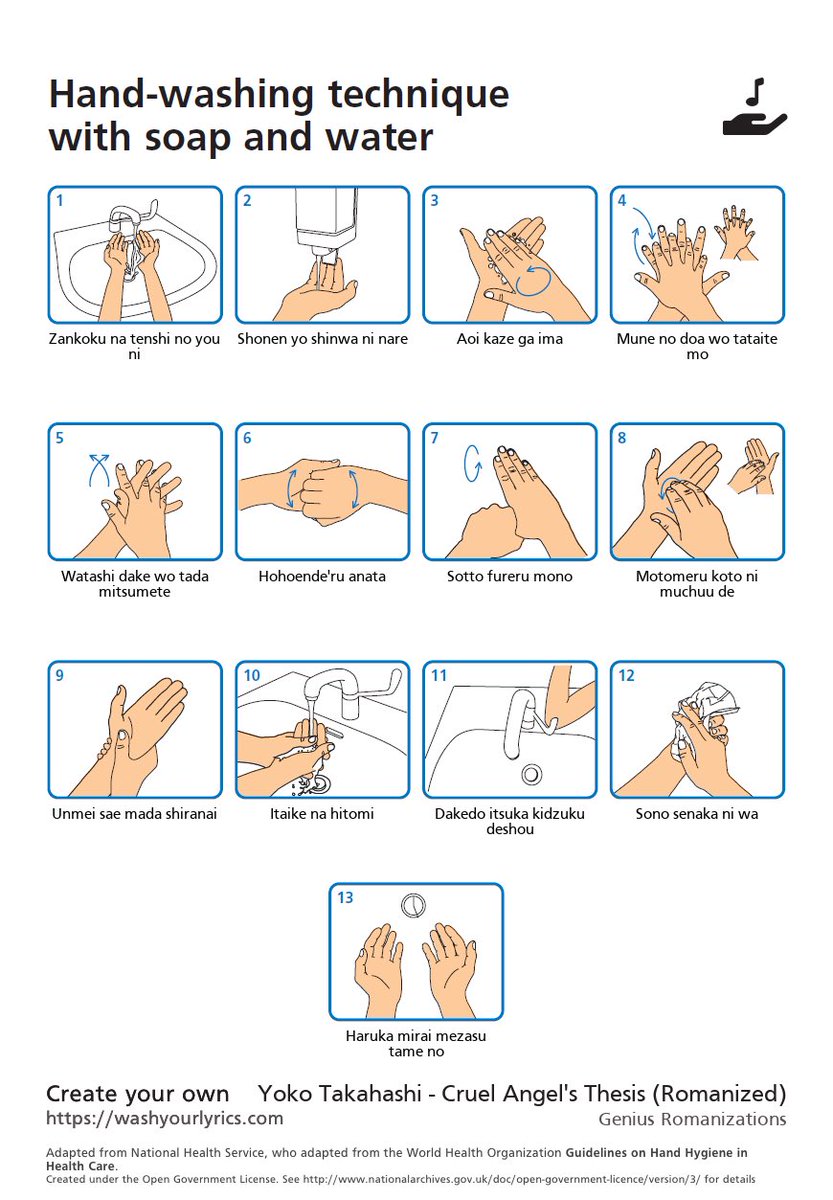 Hand-washing technique with soap and water

1
Zankoku na tenshi no you ni

2
Shonen yo shinwa ni nare

3
Aoi kaze ga ima

4
Mune no doa wo tataite mo

5
Watashi dake wo tada mitsumete

6
Hohoende'ru anata

7
Sotto fureru mono

8
Motomeru koto ni muchuu de

9
Unmei sae mada shiranai

10
Itaike na hitomi

11
Dakedo itsuka kidzuku deshou

12
Sono senaka ni wa

13
Haruka mirai mezasu tame no

Create your own
https://washyourlyrics.com

Yoko Takahashi - Cruel Angel's Thesis (Romanized)
Genius Romanizations

Adapted from National Health Service, who adapted from the World Health Organization Guidelines on Hand Hygiene in Health Care.
Created under the Open Government License. See http://www.nationalarchives.gov.uk/doc/open-government-licence/version/3/ for details